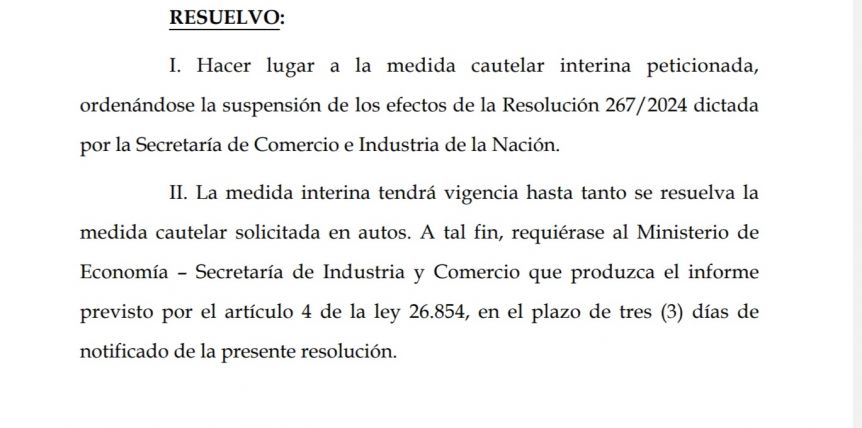 RESUELVO:

I. Hacer lugar a la medida cautelar interina peticionada, ordenándose la suspensión de los efectos de la Resolución 267/2024 dictada por la Secretaría de Comercio e Industria de la Nación.

II. La medida interina tendrá vigencia hasta tanto se resuelva la medida cautelar solicitada en autos. A tal fin, requiérase al Ministerio de Economía – Secretaría de Industria y Comercio que produzca el informe previsto por el artículo 4 de la ley 26.854, en el plazo de tres (3) días de notificado de la presente resolución.